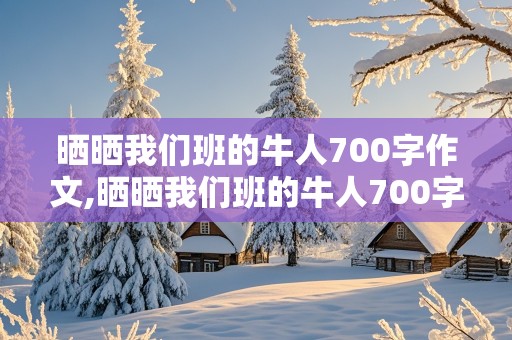 晒晒我们班的牛人700字作文,晒晒我们班的牛人700字